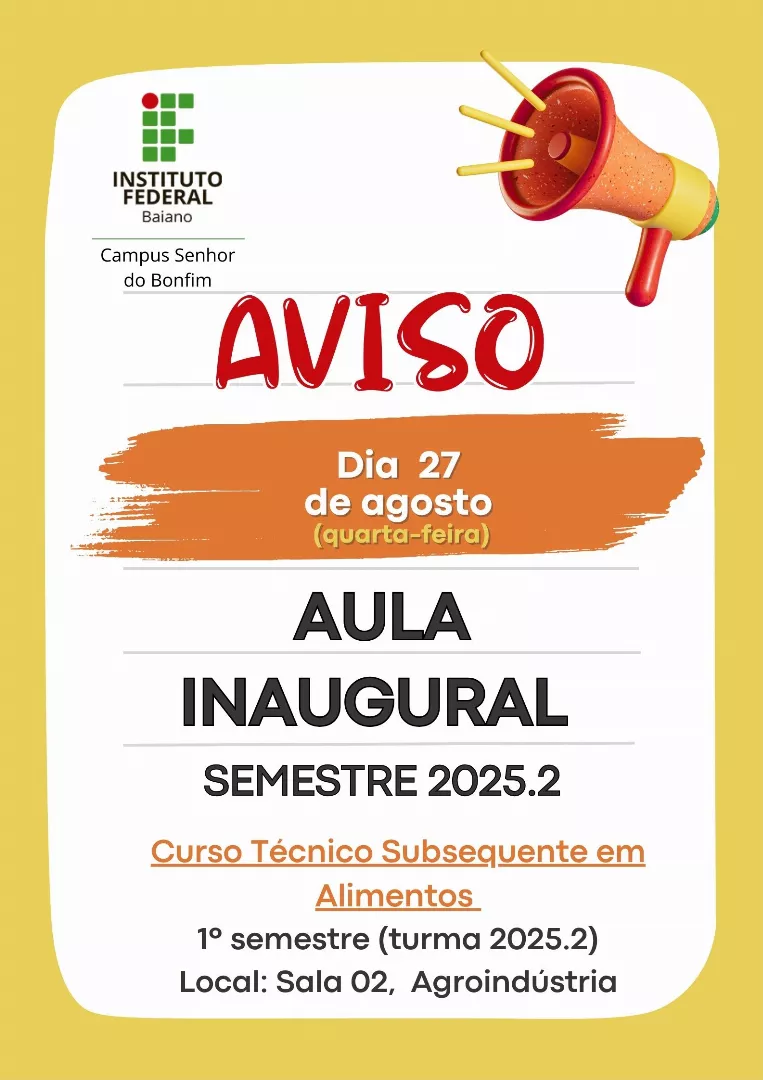 INSTITUTO FEDERAL
Baiano

Campus Senhor do Bonfim

AVISO

Dia 27 de agosto
(quarta-feira)

AULA INAUGURAL

SEMESTRE 2025.2

Curso Técnico Subsequente em Alimentos

1º semestre (turma 2025.2)
Local: Sala 02, Agroindústria